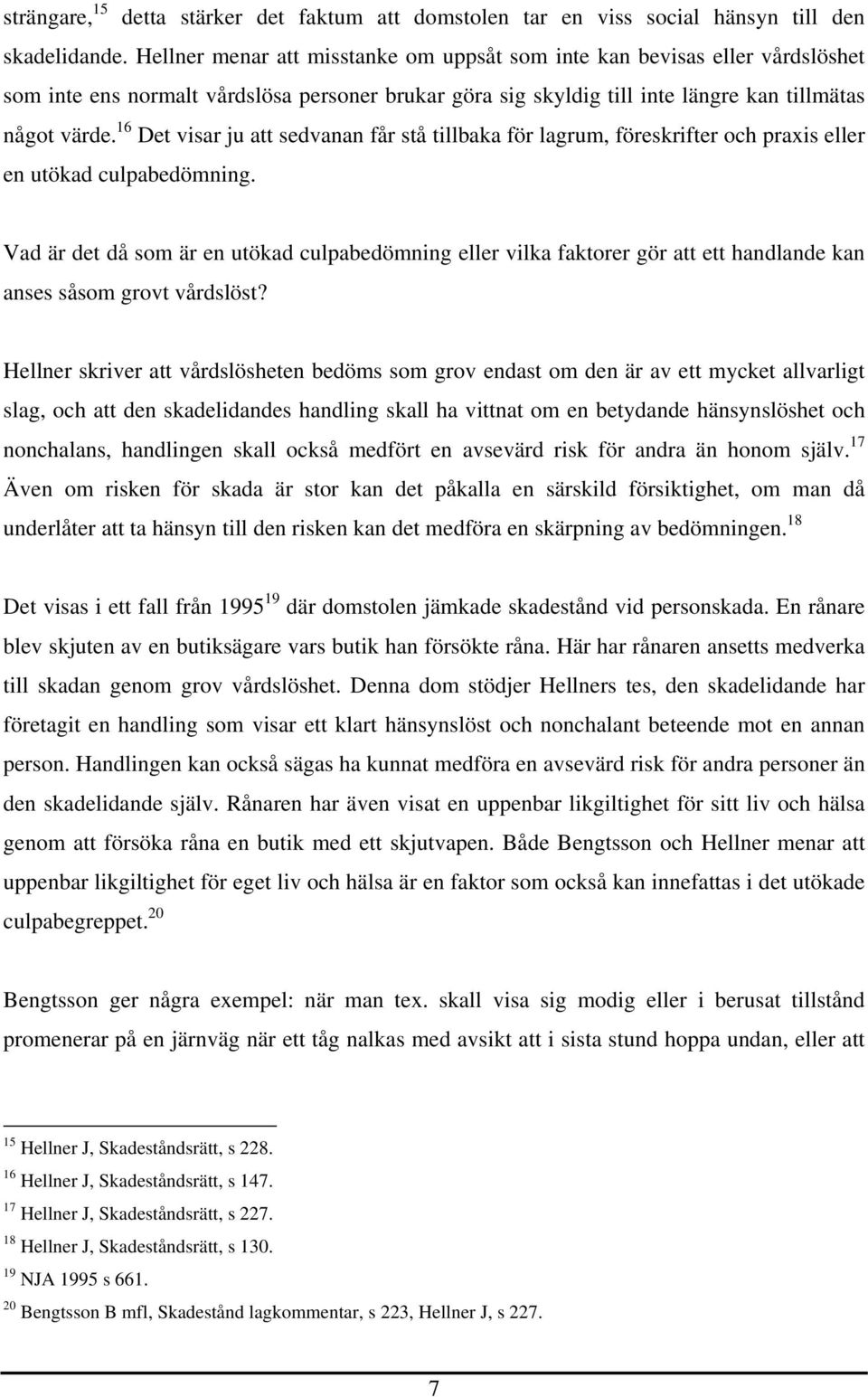 strängare,$^{15}$ detta stärker det faktum att domstolen tar en viss social hänsyn till den skadelidande. Hellner menar att misstanke om uppsåt som inte kan bevisas eller vårdslöshet som inte ens normalt vårdslösa personer brukar göra sig skyldig till inte längre kan tillmätas något värde.$^{16}$ Det visar ju att sedvanan får stå tillbaka för lagrum, föreskrifter och praxis eller en utökad culpabedömning.

Vad är det då som är en utökad culpabedömning eller vilka faktorer gör att ett handlande kan anses såsom grovt vårdslöst?

Hellner skriver att vårdslösheten bedöms som grov endast om den är av ett mycket allvarligt slag, och att den skadelidandes handling skall ha vittnat om en betydande hänsynslöshet och nonchalans, handlingen skall också medfört en avsevärd risk för andra än honom själv.$^{17}$ Även om risken för skada är stor kan det påkalla en särskild försiktighet, om man då underlåter att ta hänsyn till den risken kan det medföra en skärpning av bedömningen.$^{18}$

Det visas i ett fall från 1995$^{19}$ där domstolen jämkade skadestånd vid personskada. En rånare blev skjuten av en butiksägare vars butik han försökte råna. Här har rånaren ansetts medverka till skadan genom grov vårdslöshet. Denna dom stödjer Hellners tes, den skadelidande har företagit en handling som visar ett klart hänsynslöst och nonchalant beteende mot en annan person. Handlingen kan också sägas ha kunnat medföra en avsevärd risk för andra personer än den skadelidande själv. Rånaren har även visat en uppenbar likgiltighet för sitt liv och hälsa genom att försöka råna en butik med ett skjutvapen. Både Bengtsson och Hellner menar att uppenbar likgiltighet för eget liv och hälsa är en faktor som också kan innefattas i det utökade culpabegreppet.$^{20}$

Bengtsson ger några exempel: när man tex. skall visa sig modig eller i berusat tillstånd promenerar på en järnväg när ett tåg nalkas med avsikt att i sista stund hoppa undan, eller att

$^{15}$ Hellner J, Skadeståndsrätt, s 228.
$^{16}$ Hellner J, Skadeståndsrätt, s 147.
$^{17}$ Hellner J, Skadeståndsrätt, s 227.
$^{18}$ Hellner J, Skadeståndsrätt, s 130.
$^{19}$ NJA 1995 s 661.
$^{20}$ Bengtsson B mfl, Skadestånd lagkommentar, s 223, Hellner J, s 227.

7